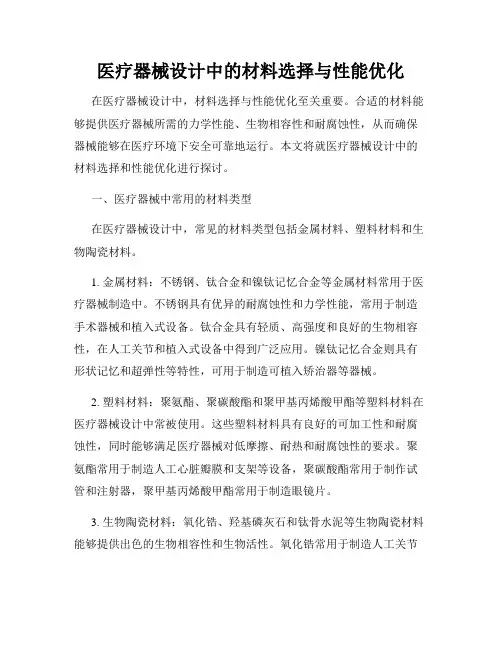 医疗器械设计中的材料选择与性能优化

在医疗器械设计中，材料选择与性能优化至关重要。合适的材料能够提供医疗器械所需的力学性能、生物相容性和耐腐蚀性，从而确保器械能够在医疗环境下安全可靠地运行。本文将就医疗器械设计中的材料选择和性能优化进行探讨。

一、医疗器械中常用的材料类型

在医疗器械设计中，常见的材料类型包括金属材料、塑料材料和生物陶瓷材料。

1. 金属材料：不锈钢、钛合金和镍钛记忆合金等金属材料常用于医疗器械制造中。不锈钢具有优异的耐腐蚀性和力学性能，常用于制造手术器械和植入式设备。钛合金具有轻质、高强度和良好的生物相容性，在人工关节和植入式设备中得到广泛应用。镍钛记忆合金则具有形状记忆和超弹性等特性，可用于制造可植入矫治器等器械。

2. 塑料材料：聚氨酯、聚碳酸酯和聚甲基丙烯酸甲酯等塑料材料在医疗器械设计中常被使用。这些塑料材料具有良好的可加工性和耐腐蚀性，同时能够满足医疗器械对低摩擦、耐热和耐腐蚀性的要求。聚氨酯常用于制造人工心脏瓣膜和支架等设备，聚碳酸酯常用于制作试管和注射器，聚甲基丙烯酸甲酯常用于制造眼镜片。

3. 生物陶瓷材料：氧化锆、羟基磷灰石和钛骨水泥等生物陶瓷材料能够提供出色的生物相容性和生物活性。氧化锆常用于制造人工关节